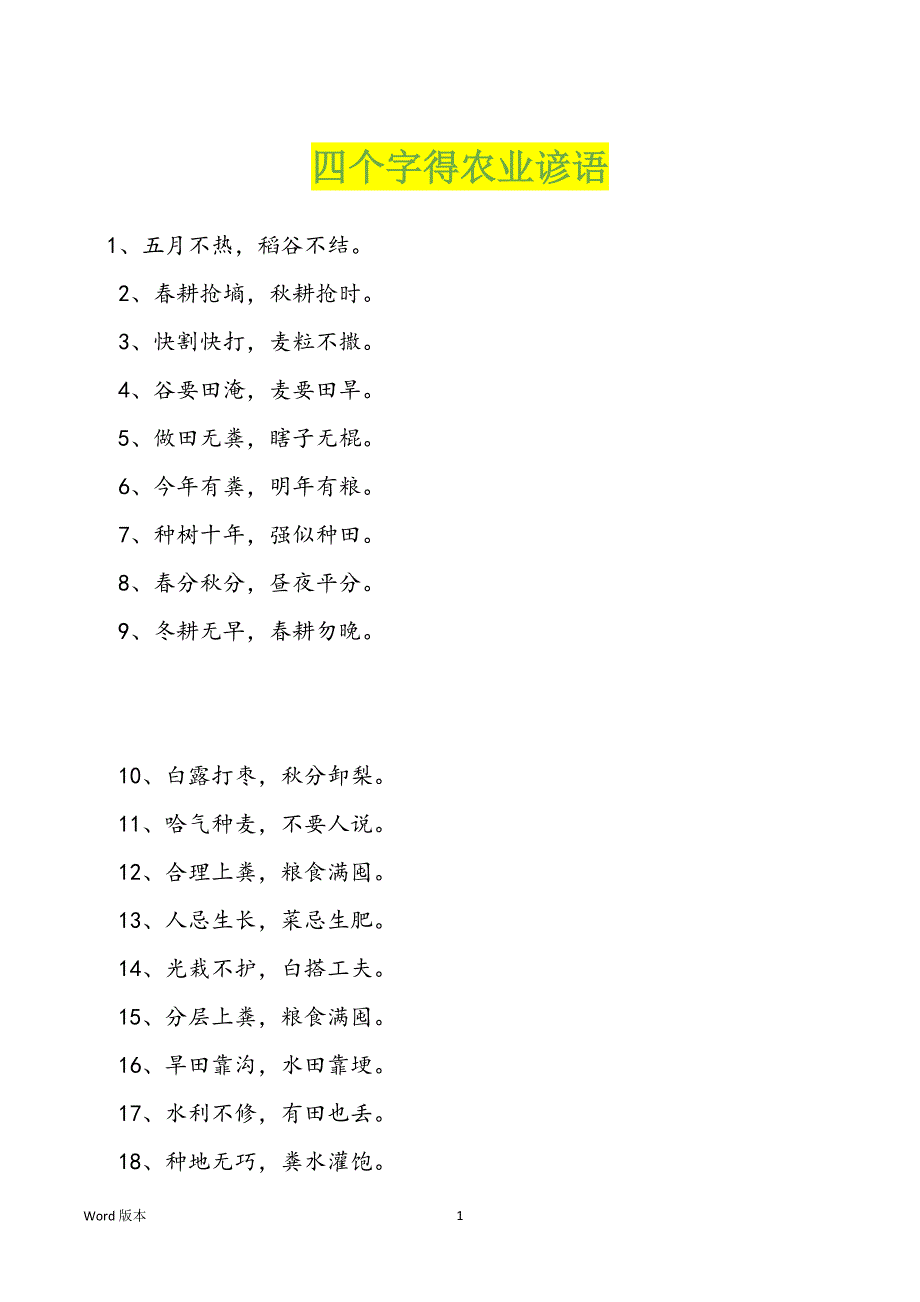 四个字得农业谚语

1、五月不热，稻谷不结。

2、春耕抢墒，秋耕抢时。

3、快割快打，麦粒不撒。

4、谷要田淹，麦要田旱。

5、做田无粪，瞎子无棍。

6、今年有粪，明年有粮。

7、种树十年，强似种田。

8、春分秋分，昼夜平分。

9、冬耕无早，春耕勿晚。

10、白露打枣，秋分卸梨。

11、哈气种麦，不要人说。

12、合理上粪，粮食满囤。

13、人忌生长，菜忌生肥。

14、光栽不护，白搭工夫。

15、分层上粪，粮食满囤。

16、旱田靠沟，水田靠埂。

17、水利不修，有田也丢。

18、种地无巧，粪水灌饱。

Word 版本　　1